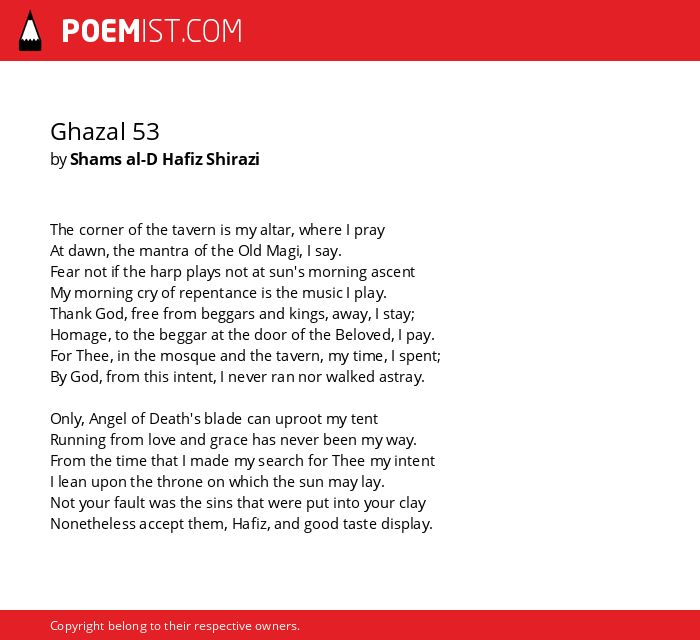 POEMIST.COM

Ghazal 53
by Shams al-D Hafiz Shirazi

The corner of the tavern is my altar, where I pray
At dawn, the mantra of the Old Magi, I say.
Fear not if the harp plays not at sun's morning ascent
My morning cry of repentance is the music I play.
Thank God, free from beggars and kings, away, I stay;
Homage, to the beggar at the door of the Beloved, I pay.
For Thee, in the mosque and the tavern, my time, I spent;
By God, from this intent, I never ran nor walked astray.

Only, Angel of Death's blade can uproot my tent
Running from love and grace has never been my way.
From the time that I made my search for Thee my intent
I lean upon the throne on which the sun may lay.
Not your fault was the sins that were put into your clay
Nonetheless accept them, Hafiz, and good taste display.

Copyright belong to their respective owners.